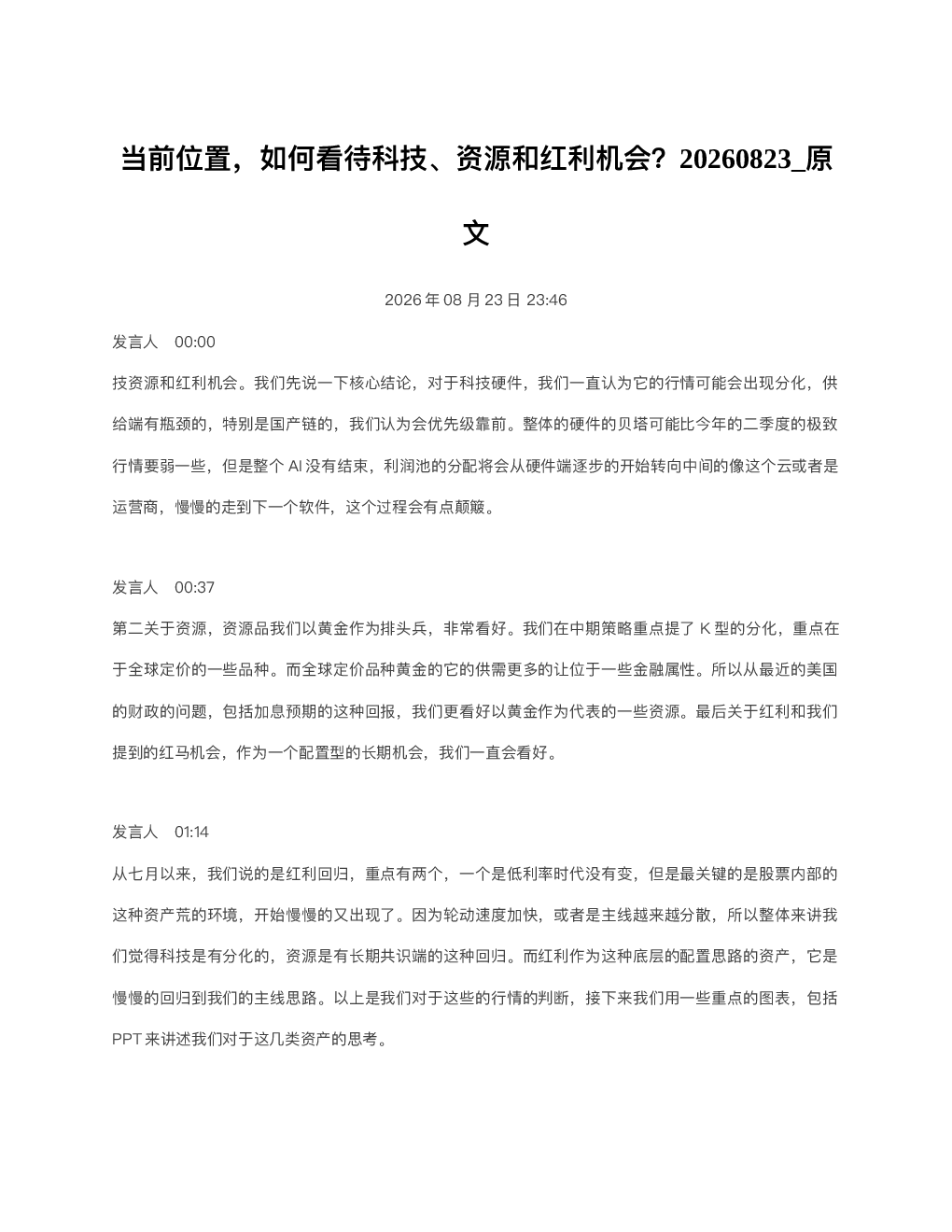 当前位置，如何看待科技、资源和红利机会？20260823_原文

2026 年 08 月 23 日 23:46

发言人　00:00

技资源和红利机会。我们先说一下核心结论，对于科技硬件，我们一直认为它的行情可能会出现分化，供给端有瓶颈的，特别是国产链的，我们认为会优先级靠前。整体的硬件的贝塔可能比今年的二季度的极致行情要弱一些，但是整个 AI 没有结束，利润池的分配将会从硬件端逐步的开始转向中间的像这个云或者是运营商，慢慢的走到下一个软件，这个过程会有点颠簸。

发言人　00:37

第二关于资源，资源品我们以黄金作为排头兵，非常看好。我们在中期策略重点提了 K 型的分化，重点在于全球定价的一些品种。而全球定价品种黄金的它的供需更多的让位于一些金融属性。所以从最近的美国的财政的问题，包括加息预期的这种回报，我们更看好以黄金作为代表的一些资源。最后关于红利和我们提到的红马机会，作为一个配置型的长期机会，我们一直会看好。

发言人　01:14

从七月以来，我们说的是红利回归，重点有两个，一个是低利率时代没有变，但是最关键的是股票内部的这种资产荒的环境，开始慢慢的又出现了。因为轮动速度加快，或者是主线越来越分散，所以整体来讲我们觉得科技是有分化的，资源是有长期共识端的这种回归。而红利作为这种底层的配置思路的资产，它是慢慢的回归到我们的主线思路。以上是我们对于这些的行情的判断，接下来我们用一些重点的图表，包括 PPT 来讲述我们对于这几类资产的思考。